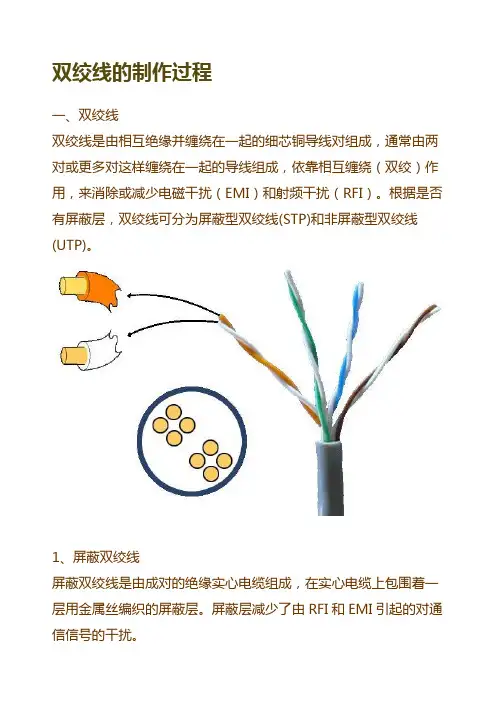 双绞线的制作过程

一、双绞线

双绞线是由相互绝缘并缠绕在一起的细芯铜导线对组成，通常由两对或更多对这样缠绕在一起的导线组成，依靠相互缠绕（双绞）作用，来消除或减少电磁干扰（EMI）和射频干扰（RFI）。根据是否有屏蔽层，双绞线可分为屏蔽型双绞线(STP)和非屏蔽型双绞线(UTP)。

1、屏蔽双绞线

屏蔽双绞线是由成对的绝缘实心电缆组成，在实心电缆上包围着一层用金属丝编织的屏蔽层。屏蔽层减少了由 RFI 和 EMI 引起的对通信信号的干扰。